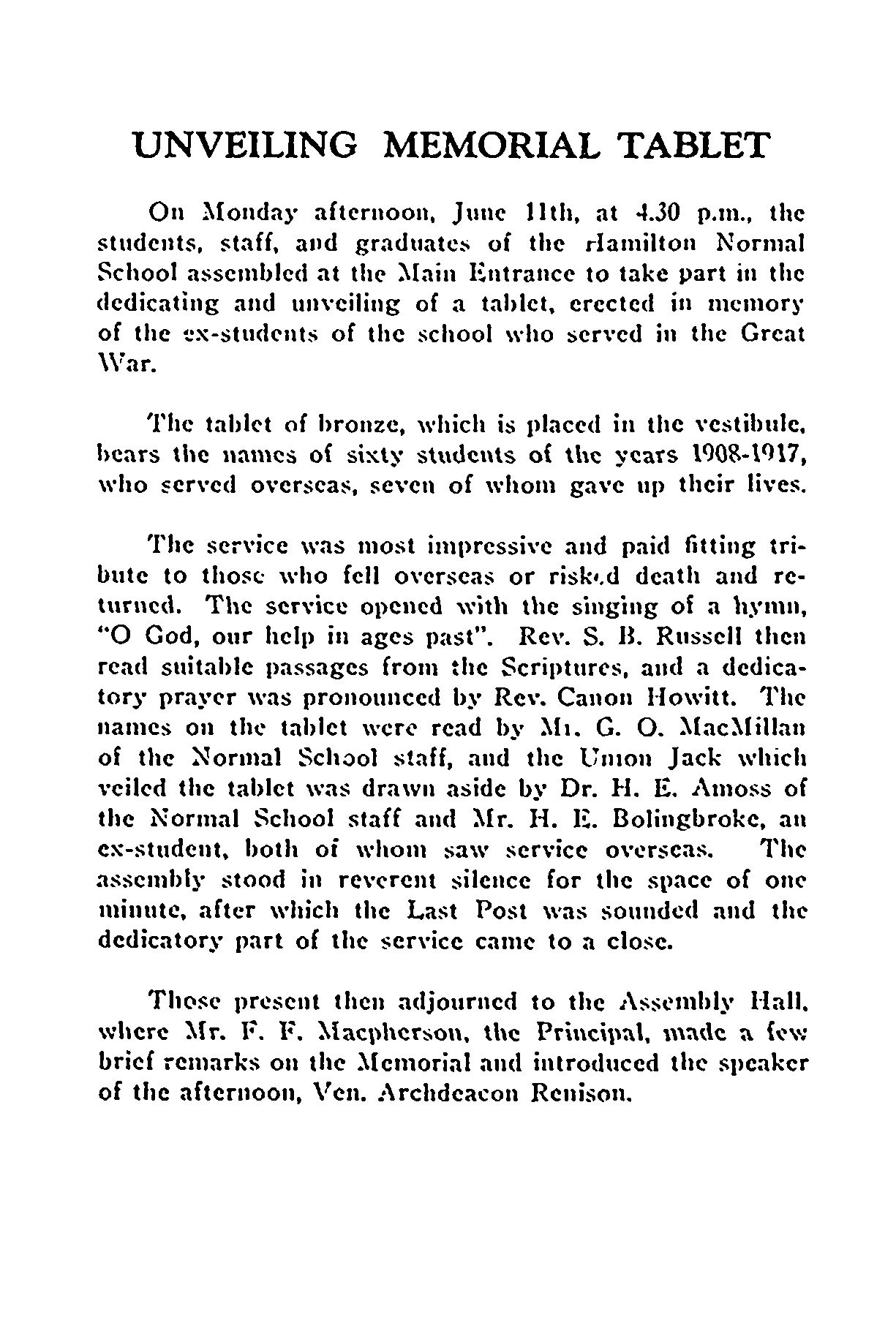 UNVEILING MEMORIAL TABLET

On Monday afternoon, June 11th, at 4.30 p.m., the students, staff, and graduates of the Hamilton Normal School assembled at the Main Entrance to take part in the dedicating and unveiling of a tablet, erected in memory of the ex-students of the school who served in the Great War.

The tablet of bronze, which is placed in the vestibule, bears the names of sixty students of the years 1908-1917, who served overseas, seven of whom gave up their lives.

The service was most impressive and paid fitting tribute to those who fell overseas or risked death and returned. The service opened with the singing of a hymn, "O God, our help in ages past". Rev. S. B. Russell then read suitable passages from the Scriptures, and a dedicatory prayer was pronounced by Rev. Canon Howitt. The names on the tablet were read by Mr. G. O. MacMillan of the Normal School staff, and the Union Jack which veiled the tablet was drawn aside by Dr. H. E. Amoss of the Normal School staff and Mr. H. E. Bolingbroke, an ex-student, both of whom saw service overseas. The assembly stood in reverent silence for the space of one minute, after which the Last Post was sounded and the dedicatory part of the service came to a close.

Those present then adjourned to the Assembly Hall, where Mr. F. F. Macpherson, the Principal, made a few brief remarks on the Memorial and introduced the speaker of the afternoon, Ven. Archdeacon Renison.